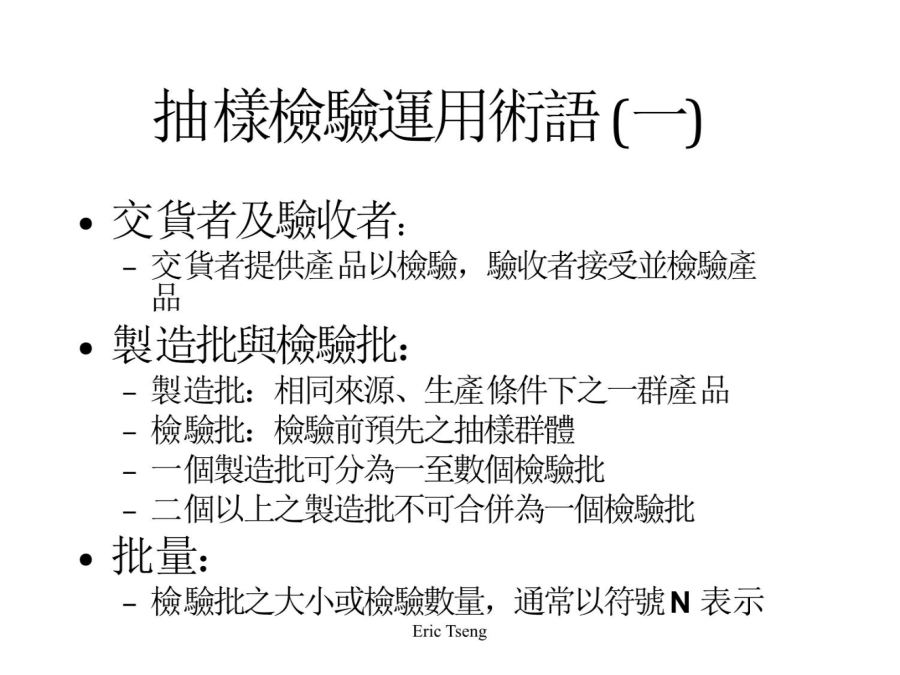 抽樣檢驗運用術語(一)

• 交貨者及驗收者：
- 交貨者提供產品以檢驗，驗收者接受並檢驗產品

• 製造批與檢驗批：
- 製造批：相同來源、生產條件下之一群產品
- 檢驗批：檢驗前預先之抽樣群體
- 一個製造批可分為一至數個檢驗批
- 二個以上之製造批不可合併為一個檢驗批

• 批量：
- 檢驗批之大小或檢驗數量，通常以符號N表示

Eric Tseng